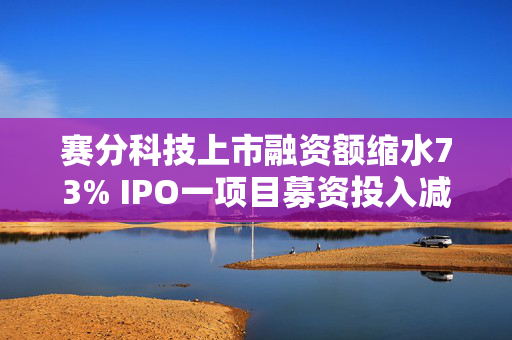 赛分科技上市融资额缩水73% IPO一项目募资投入减